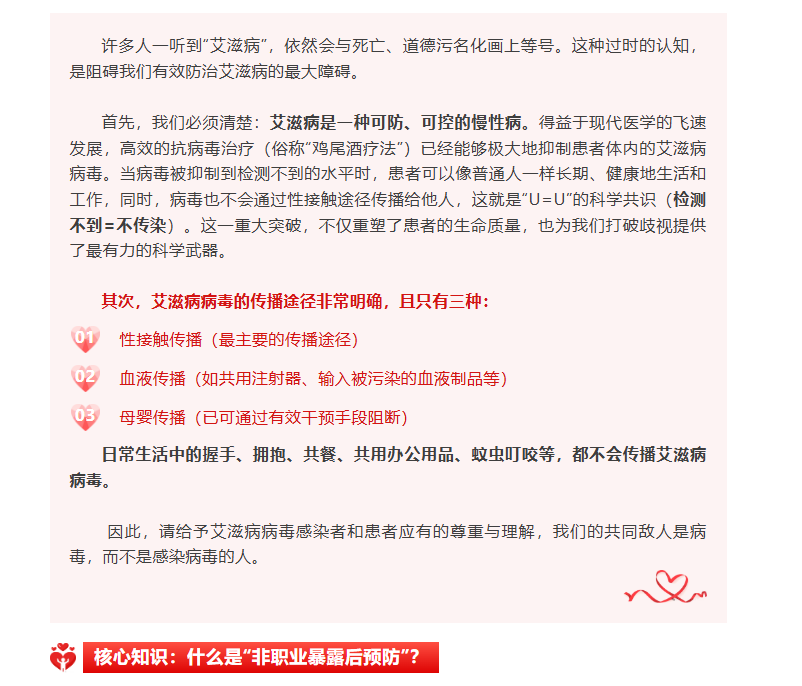 许多人一听到“艾滋病”，依然会与死亡、道德污名化画上等号。这种过时的认知，是阻碍我们有效防治艾滋病的最大障碍。

首先，我们必须清楚：艾滋病是一种可防、可控的慢性病。得益于现代医学的飞速发展，高效的抗病毒治疗（俗称“鸡尾酒疗法”）已经能够极大地抑制患者体内的艾滋病病毒。当病毒被抑制到检测不到的水平时，患者可以像普通人一样长期、健康地生活和工作，同时，病毒也不会通过性接触途径传播给他人，这就是“U=U”的科学共识（检测不到=不传染）。这一重大突破，不仅重塑了患者的生命质量，也为我们打破歧视提供了最有力的科学武器。

其次，艾滋病病毒的传播途径非常明确，且只有三种：

01 性接触传播（最主要的传播途径）

02 血液传播（如共用注射器、输入被污染的血液制品等）

03 母婴传播（已可通过有效干预手段阻断）

日常生活中的握手、拥抱、共餐、共用办公用品、蚊虫叮咬等，都不会传播艾滋病病毒。

因此，请给予艾滋病病毒感染者和患者应有的尊重与理解，我们的共同敌人是病毒，而不是感染病毒的人。

核心知识：什么是“非职业暴露后预防”？